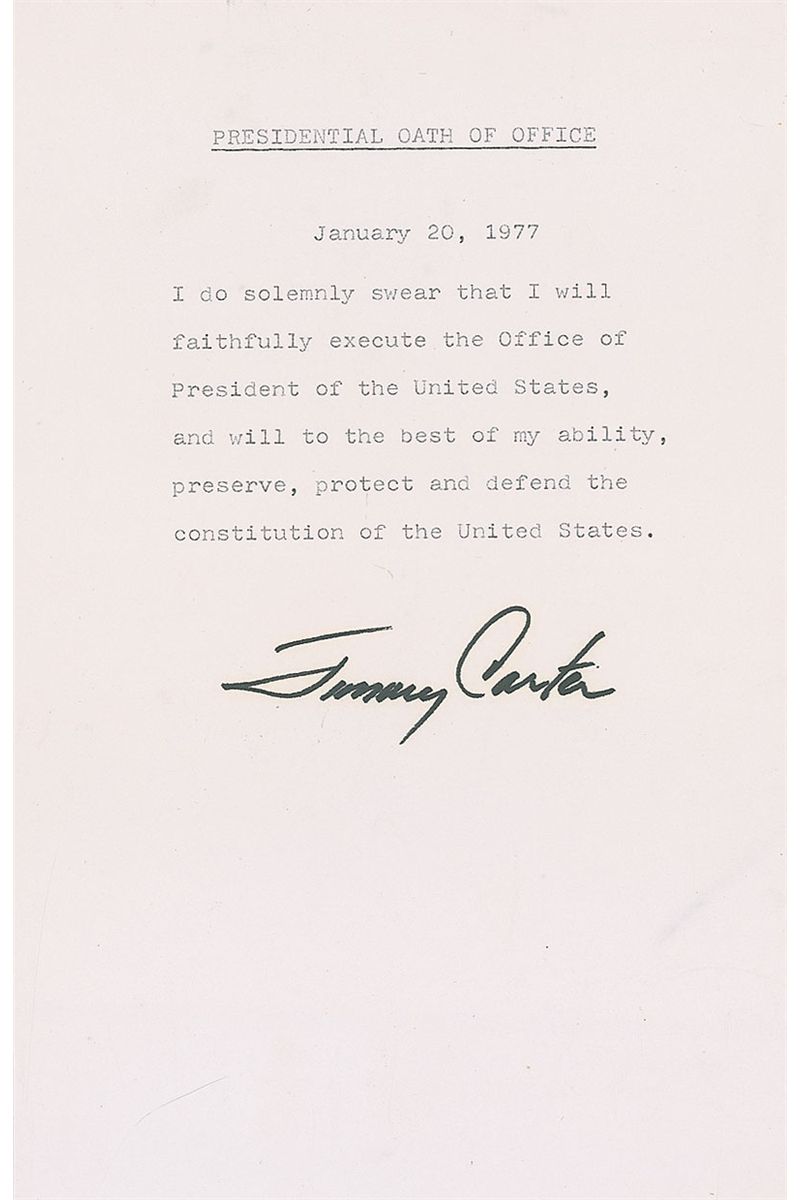 PRESIDENTIAL OATH OF OFFICE

January 20, 1977

I do solemnly swear that I will faithfully execute the Office of President of the United States, and will to the best of my ability, preserve, protect and defend the constitution of the United States.

Jimmy Carter